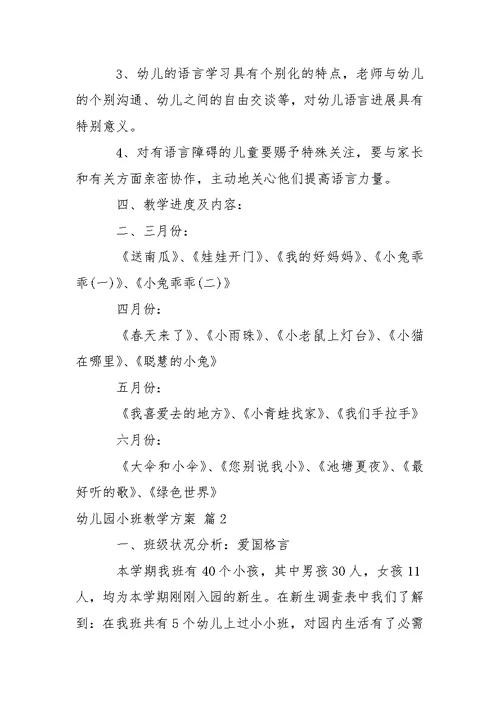 3、幼儿的语言学习具有个别化的特点，老师与幼儿的个别沟通、幼儿之间的自由交谈等，对幼儿语言进展具有特别意义。

4、对有语言障碍的儿童要赐予特殊关注，要与家长和有关方面亲密协作，主动地关心他们提高语言力量。

四、教学进度及内容：

二、三月份：

《送南瓜》、《娃娃开门》、《我的好妈妈》、《小兔乖乖(一)》、《小兔乖乖(二)》

四月份：

《春天来了》、《小雨珠》、《小老鼠上灯台》、《小猫在哪里》、《聪慧的小兔》

五月份：

《我喜爱去的地方》、《小青蛙找家》、《我们手拉手》

六月份：

《大伞和小伞》、《您别说我小》、《池塘夏夜》、《最好听的歌》、《绿色世界》

幼儿园小班教学方案 篇2

一、班级状况分析：爱国格言

本学期我班有40个小孩，其中男孩30人，女孩11人，均为本学期刚刚入园的新生。在新生调查表中我们了解到：在我班共有5个幼儿上过小小班，对园内生活有了必需